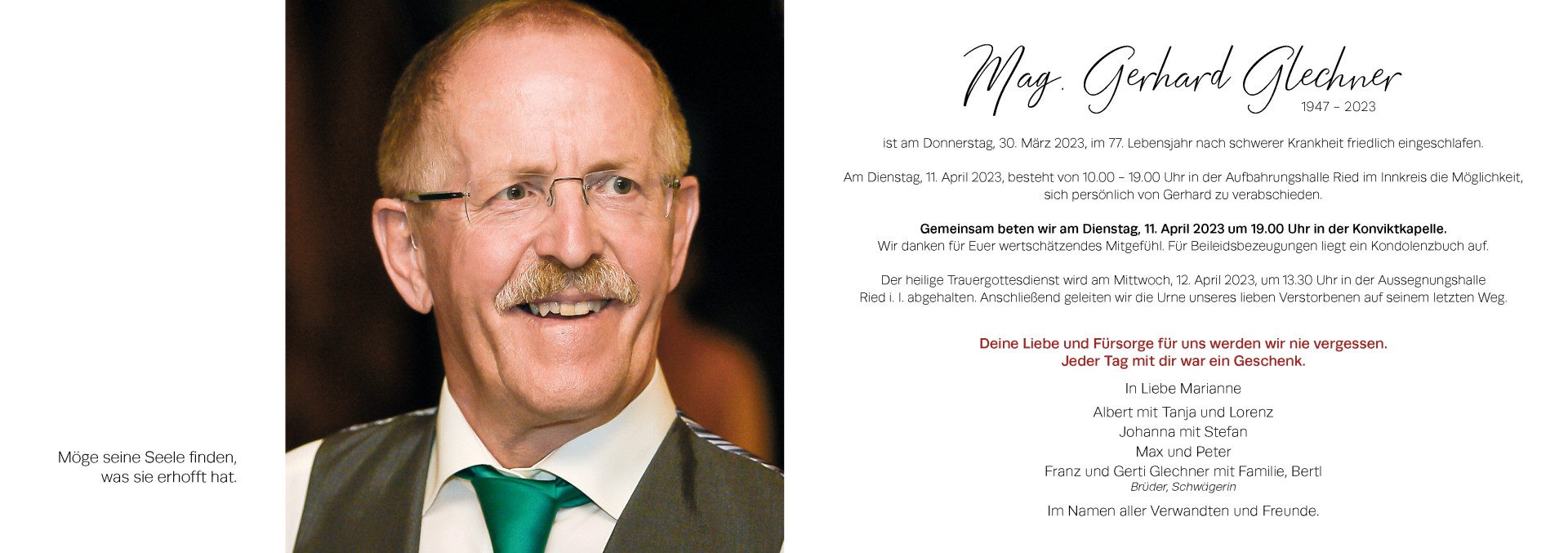 Möge seine Seele finden, was sie erhofft hat.

Mag. Gerhard Glechner
1947 – 2023

ist am Donnerstag, 30. März 2023, im 77. Lebensjahr nach schwerer Krankheit friedlich eingeschlafen.

Am Dienstag, 11. April 2023, besteht von 10.00 – 19.00 Uhr in der Aufbahrungshalle Ried im Innkreis die Möglichkeit, sich persönlich von Gerhard zu verabschieden.

Gemeinsam beten wir am Dienstag, 11. April 2023 um 19.00 Uhr in der Konviktkapelle.
Wir danken für Euer wertschätzendes Mitgefühl. Für Beileidsbezeugungen liegt ein Kondolenzbuch auf.

Der heilige Trauergottesdienst wird am Mittwoch, 12. April 2023, um 13.30 Uhr in der Aussegnungshalle Ried i. I. abgehalten. Anschließend geleiten wir die Urne unseres lieben Verstorbenen auf seinem letzten Weg.

Deine Liebe und Fürsorge für uns werden wir nie vergessen.
Jeder Tag mit dir war ein Geschenk.

In Liebe Marianne

Albert mit Tanja und Lorenz
Johanna mit Stefan
Max und Peter
Franz und Gerti Glechner mit Familie, Bertl
Brüder, Schwägerin

Im Namen aller Verwandten und Freunde.